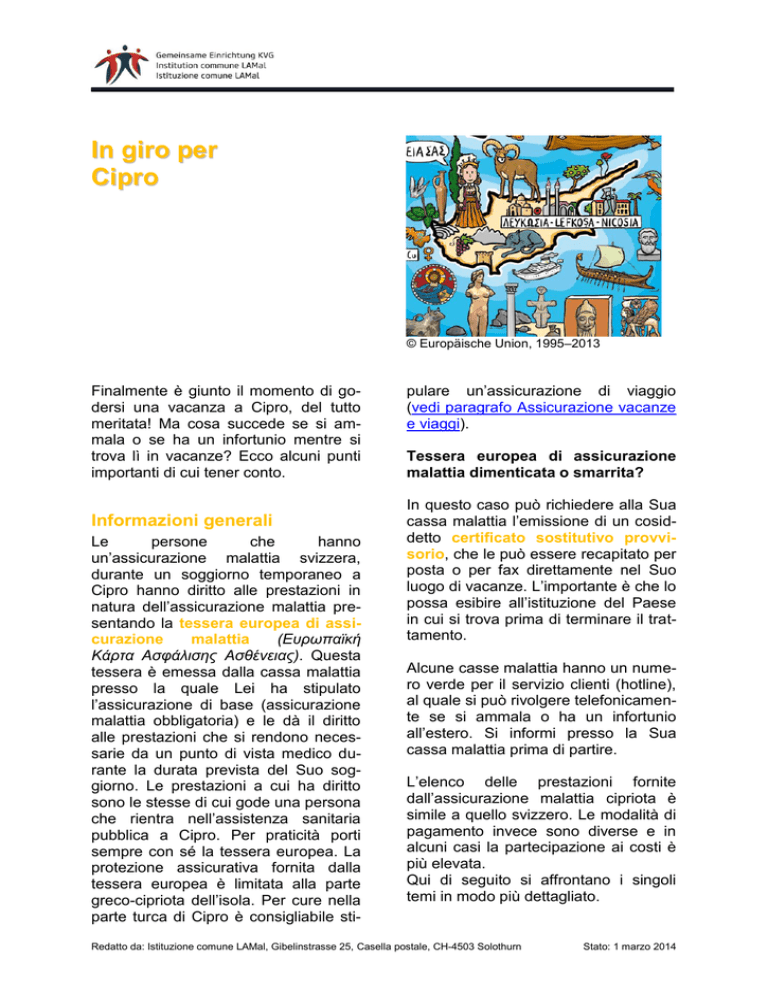 Gemeinsame Einrichtung KVG
Institution commune LAMal
Istituzione comune LAMal

In giro per Cipro

ΕΙΑ ΣΑΣ
ΛΕΥΚΩΣΙΑ - LEFKOSA - NICOSIA
Cu

© Europäische Union, 1995–2013

Finalmente è giunto il momento di godersi una vacanza a Cipro, del tutto meritata! Ma cosa succede se si ammala o se ha un infortunio mentre si trova lì in vacanze? Ecco alcuni punti importanti di cui tener conto.

Informazioni generali

Le persone che hanno un'assicurazione malattia svizzera, durante un soggiorno temporaneo a Cipro hanno diritto alle prestazioni in natura dell'assicurazione malattia presentando la tessera europea di assicurazione malattia (Ευρωπαϊκή Κάρτα Ασφάλισης Ασθένειας). Questa tessera è emessa dalla cassa malattia presso la quale Lei ha stipulato l'assicurazione di base (assicurazione malattia obbligatoria) e le dà il diritto alle prestazioni che si rendono necessarie da un punto di vista medico durante la durata prevista del Suo soggiorno. Le prestazioni a cui ha diritto sono le stesse di cui gode una persona che rientra nell'assistenza sanitaria pubblica a Cipro. Per praticità porti sempre con sé la tessera europea. La protezione assicurativa fornita dalla tessera europea è limitata alla parte greco-cipriota dell'isola. Per cure nella parte turca di Cipro è consigliabile stipulare un'assicurazione di viaggio (vedi paragrafo Assicurazione vacanze e viaggi).

Tessera europea di assicurazione malattia dimenticata o smarrita?

In questo caso può richiedere alla Sua cassa malattia l'emissione di un cosiddetto certificato sostitutivo provvisorio, che le può essere recapitato per posta o per fax direttamente nel Suo luogo di vacanze. L'importante è che lo possa esibire all'istituzione del Paese in cui si trova prima di terminare il trattamento.

Alcune casse malattia hanno un numero verde per il servizio clienti (hotline), al quale si può rivolgere telefonicamente se si ammala o ha un infortunio all'estero. Si informi presso la Sua cassa malattia prima di partire.

L'elenco delle prestazioni fornite dall'assicurazione malattia cipriota è simile a quello svizzero. Le modalità di pagamento invece sono diverse e in alcuni casi la partecipazione ai costi è più elevata.
Qui di seguito si affrontano i singoli temi in modo più dettagliato.

Redatto da: Istituzione comune LAMal, Gibelinstrasse 25, Casella postale, CH-4503 Solothurn    Stato: 1 marzo 2014